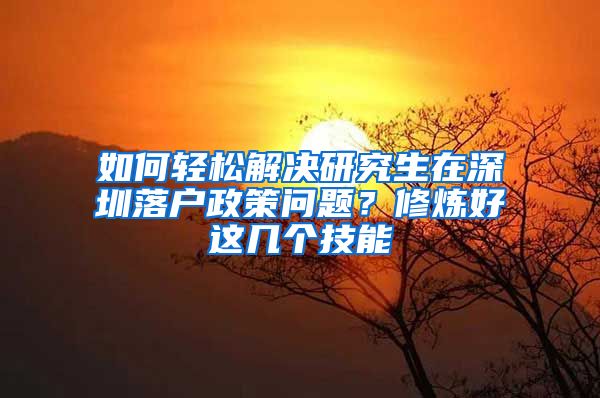 如何轻松解决研究生在深圳落户政策问题？修炼好这几个技能